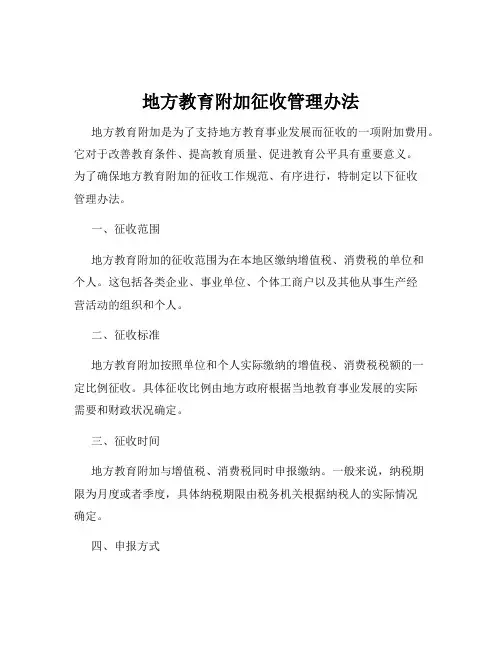 地方教育附加征收管理办法

地方教育附加是为了支持地方教育事业发展而征收的一项附加费用。它对于改善教育条件、提高教育质量、促进教育公平具有重要意义。为了确保地方教育附加的征收工作规范、有序进行，特制定以下征收管理办法。

一、征收范围

地方教育附加的征收范围为在本地区缴纳增值税、消费税的单位和个人。这包括各类企业、事业单位、个体工商户以及其他从事生产经营活动的组织和个人。

二、征收标准

地方教育附加按照单位和个人实际缴纳的增值税、消费税税额的一定比例征收。具体征收比例由地方政府根据当地教育事业发展的实际需要和财政状况确定。

三、征收时间

地方教育附加与增值税、消费税同时申报缴纳。一般来说，纳税期限为月度或者季度，具体纳税期限由税务机关根据纳税人的实际情况确定。

四、申报方式